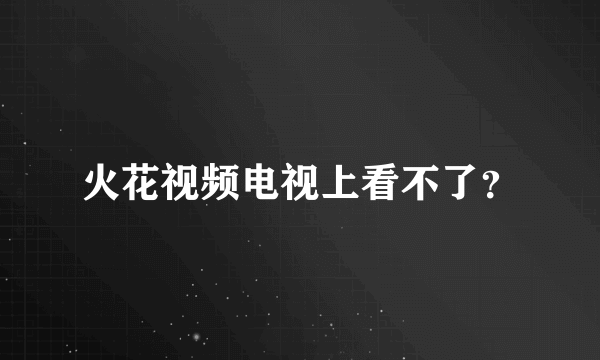 火花视频电视上看不了?